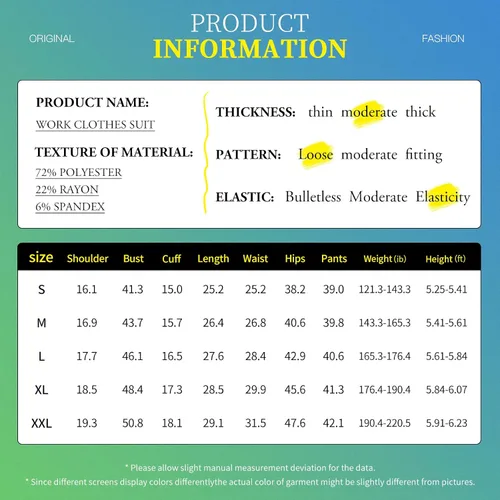 ORIGINAL

PRODUCT INFORMATION

FASHION

PRODUCT NAME:
WORK CLOTHES SUIT

TEXTURE OF MATERIAL:
72% POLYESTER
22% RAYON
6% SPANDEX

THICKNESS: thin moderate thick

PATTERN: Loose moderate fitting

ELASTIC: Bulletless Moderate Elasticity

| size | Shoulder | Bust | Cuff | Length | Waist | Hips | Pants | Weight (ib) | Height (ft) |
|---|---|---|---|---|---|---|---|---|---|
| S | 16.1 | 41.3 | 15.0 | 25.2 | 25.2 | 38.2 | 39.0 | 121.3-143.3 | 5.25-5.41 |
| M | 16.9 | 43.7 | 15.7 | 26.4 | 26.8 | 40.6 | 39.8 | 143.3-165.3 | 5.41-5.61 |
| L | 17.7 | 46.1 | 16.5 | 27.6 | 28.4 | 42.9 | 40.6 | 165.3-176.4 | 5.61-5.84 |
| XL | 18.5 | 48.4 | 17.3 | 28.5 | 29.9 | 45.6 | 41.3 | 176.4-190.4 | 5.84-6.07 |
| XXL | 19.3 | 50.8 | 18.1 | 29.1 | 31.5 | 47.6 | 42.1 | 190.4-220.5 | 5.91-6.23 |

* Please allow slight manual measurement deviation for the data.
* Since different screens display colors differentlythe actual color of garment might be slightly different from pictures.